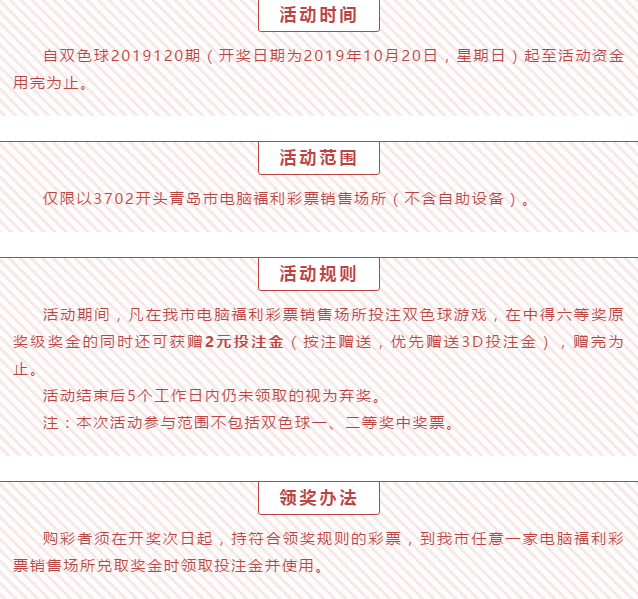 活动时间

自双色球2019120期（开奖日期为2019年10月20日，星期日）起至活动资金用完为止。

活动范围

仅限以3702开头青岛市电脑福利彩票销售场所（不含自助设备）。

活动规则

活动期间，凡在我市电脑福利彩票销售场所投注双色球游戏，在中得六等奖原奖级奖金的同时还可获赠2元投注金（按注赠送，优先赠送3D投注金），赠完为止。

活动结束后5个工作日内仍未领取的视为弃奖。

注：本次活动参与范围不包括双色球一、二等奖中奖票。

领奖办法

购彩者须在开奖次日起，持符合领奖规则的彩票，到我市任意一家电脑福利彩票销售场所兑取奖金时领取投注金并使用。